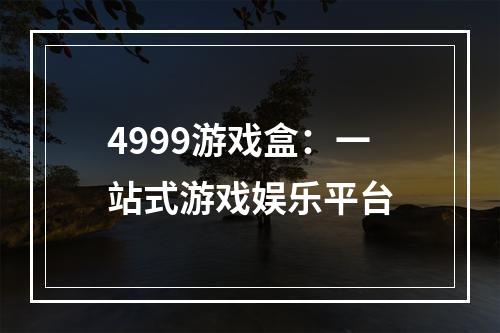 4999游戏盒：一站式游戏娱乐平台